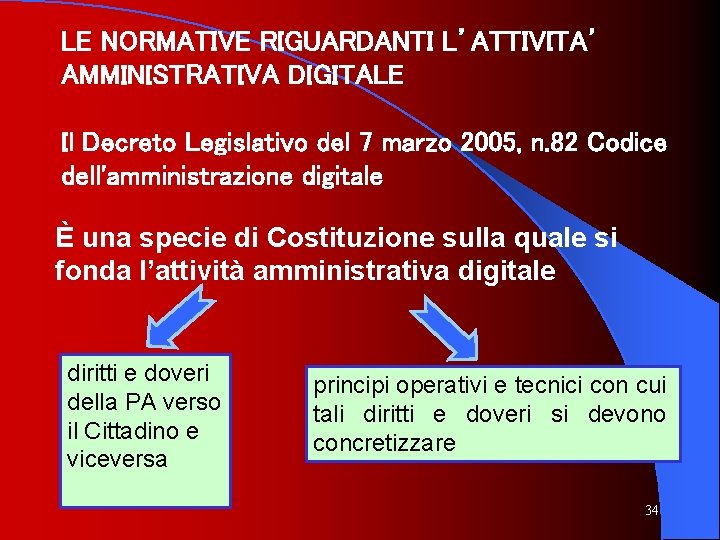 LE NORMATIVE RIGUARDANTI L'ATTIVITA' AMMINISTRATIVA DIGITALE

Il Decreto Legislativo del 7 marzo 2005, n.82 Codice dell'amministrazione digitale

È una specie di Costituzione sulla quale si fonda l'attività amministrativa digitale

diritti e doveri della PA verso il Cittadino e viceversa

principi operativi e tecnici con cui tali diritti e doveri si devono concretizzare

34